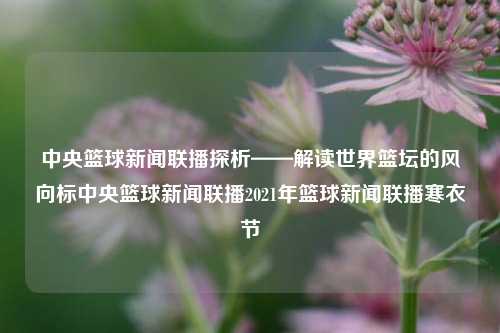 中央篮球新闻联播探析——解读世界篮坛的风向标中央篮球新闻联播2021年篮球新闻联播寒衣节